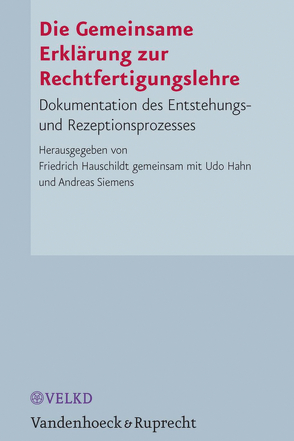 Die Gemeinsame Erklärung zur Rechtfertigungslehre

Dokumentation des Entstehungs- und Rezeptionsprozesses

Herausgegeben von Friedrich Hauschildt gemeinsam mit Udo Hahn und Andreas Siemens

VELKD

Vandenhoeck & Ruprecht